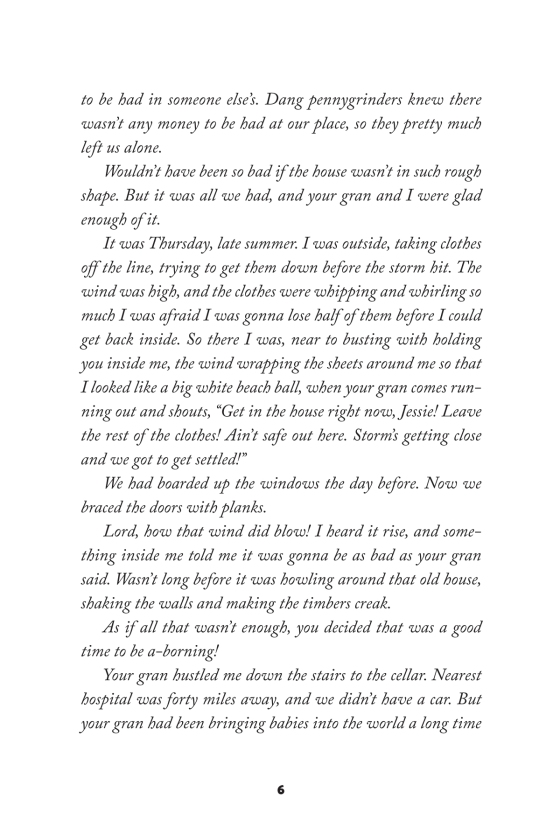 to be had in someone else's. Dang pennygrinders knew there wasn't any money to be had at our place, so they pretty much left us alone.

Wouldn't have been so bad if the house wasn't in such rough shape. But it was all we had, and your gran and I were glad enough of it.

It was Thursday, late summer. I was outside, taking clothes off the line, trying to get them down before the storm hit. The wind was high, and the clothes were whipping and whirling so much I was afraid I was gonna lose half of them before I could get back inside. So there I was, near to busting with holding you inside me, the wind wrapping the sheets around me so that I looked like a big white beach ball, when your gran comes running out and shouts, "Get in the house right now, Jessie! Leave the rest of the clothes! Ain't safe out here. Storm's getting close and we got to get settled!"

We had boarded up the windows the day before. Now we braced the doors with planks.

Lord, how that wind did blow! I heard it rise, and something inside me told me it was gonna be as bad as your gran said. Wasn't long before it was howling around that old house, shaking the walls and making the timbers creak.

As if all that wasn't enough, you decided that was a good time to be a-borning!

Your gran hustled me down the stairs to the cellar. Nearest hospital was forty miles away, and we didn't have a car. But your gran had been bringing babies into the world a long time

6